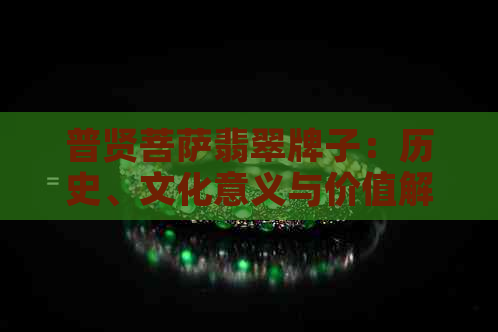 普贤菩萨翡翠牌子：历史、文化意义与价值解